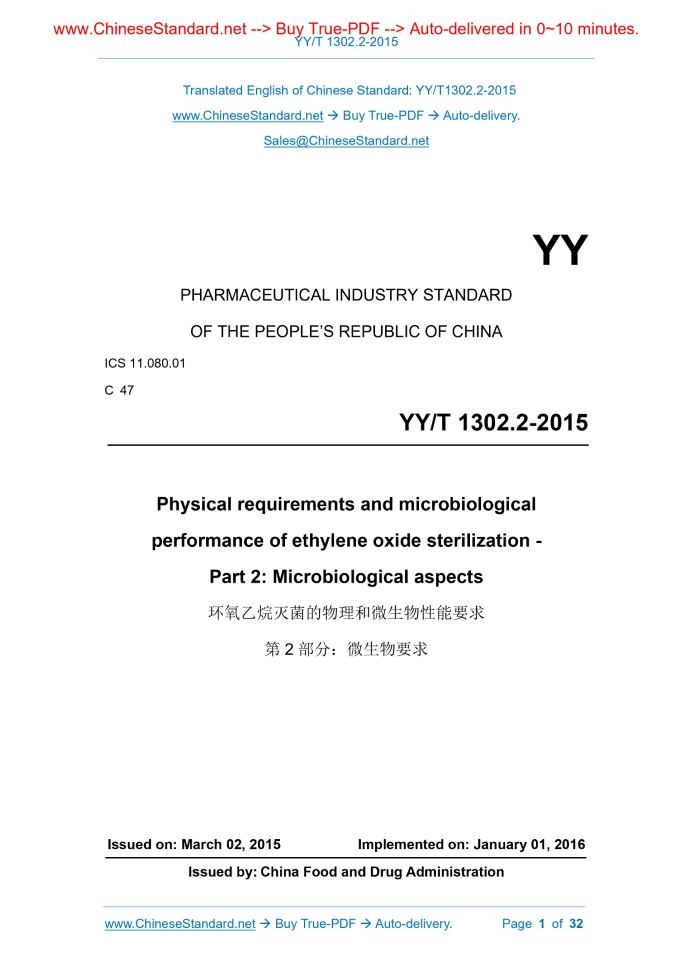 www.ChineseStandard.net --> Buy True-PDF --> Auto-delivered in 0~10 minutes.
YY/T 1302.2-2015

Translated English of Chinese Standard: YY/T1302.2-2015
www.ChineseStandard.net → Buy True-PDF → Auto-delivery.
Sales@ChineseStandard.net

YY

PHARMACEUTICAL INDUSTRY STANDARD
OF THE PEOPLE'S REPUBLIC OF CHINA

ICS 11.080.01
C 47

YY/T 1302.2-2015

Physical requirements and microbiological performance of ethylene oxide sterilization - Part 2: Microbiological aspects

环氧乙烷灭菌的物理和微生物性能要求
第 2 部分：微生物要求

Issued on: March 02, 2015 Implemented on: January 01, 2016
Issued by: China Food and Drug Administration

www.ChineseStandard.net → Buy True-PDF → Auto-delivery. Page 1 of 32